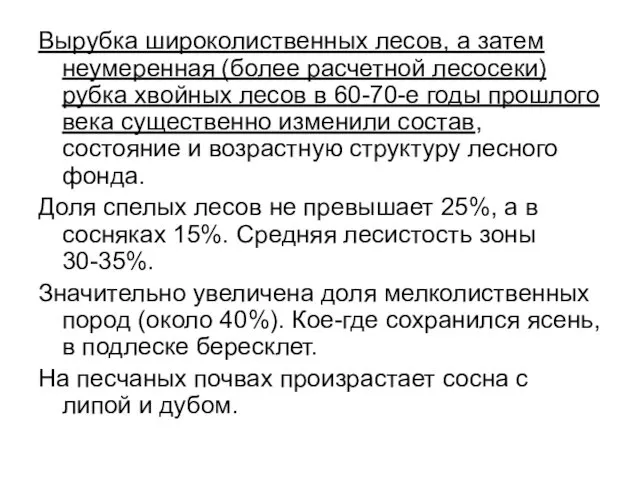 Вырубка широколиственных лесов, а затем неумеренная (более расчетной лесосеки) рубка хвойных лесов в 60-70-е годы прошлого века существенно изменили состав, состояние и возрастную структуру лесного фонда.

Доля спелых лесов не превышает 25%, а в сосняках 15%. Средняя лесистость зоны 30-35%.

Значительно увеличена доля мелколиственных пород (около 40%). Кое-где сохранился ясень, в подлеске бересклет.

На песчаных почвах произрастает сосна с липой и дубом.